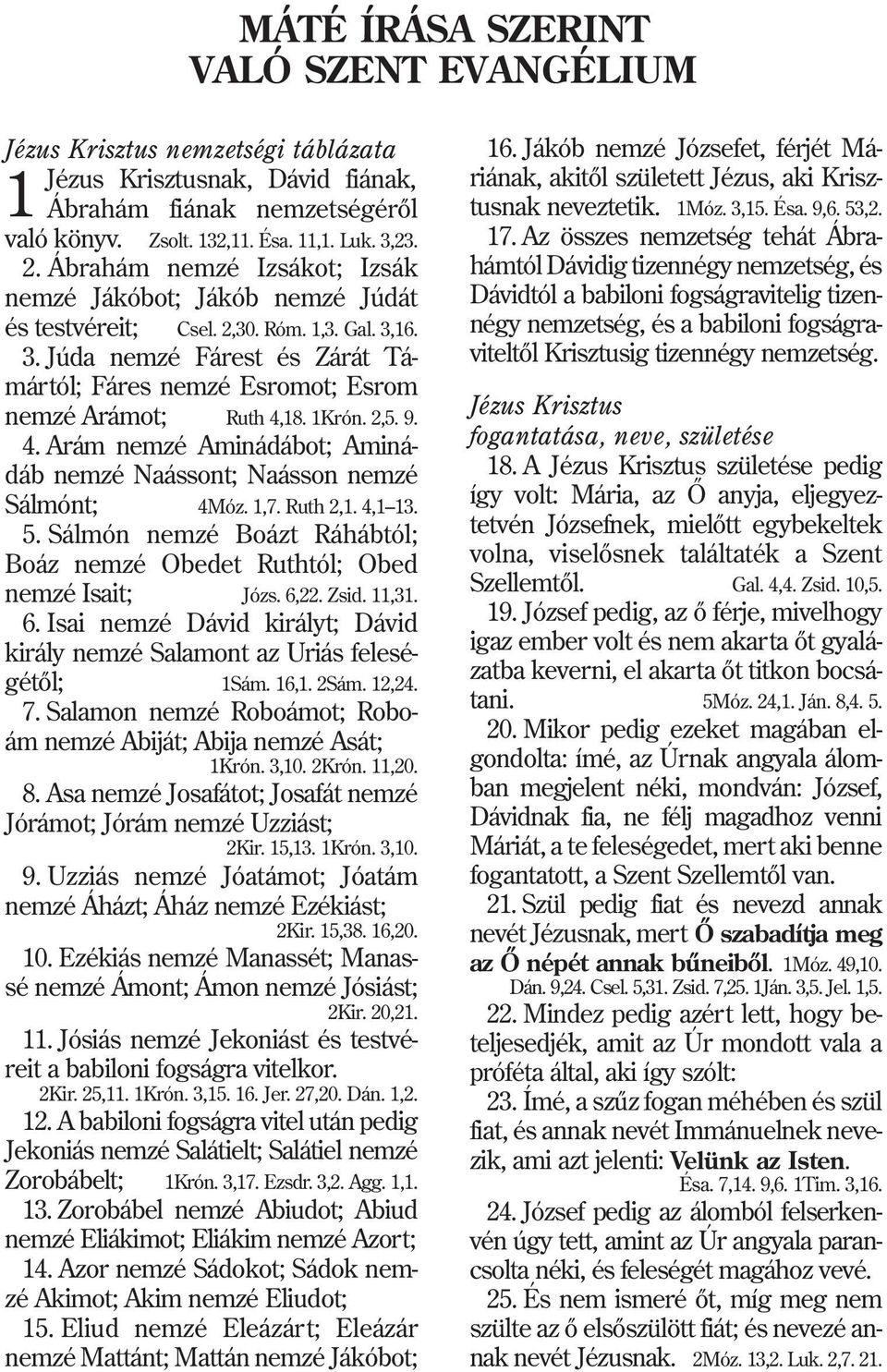 MÁTÉ ÍRÁSA SZERINT
VALÓ SZENT EVANGÉLIUM

Jézus Krisztus nemzetségi táblázata

1 Jézus Krisztusnak, Dávid fiának, Ábrahám fiának nemzetségéről való könyv. Zsolt. 132,11. Ésa. 11,1. Luk. 3,23.

2. Ábrahám nemzé Izsákot; Izsák nemzé Jákóbot; Jákób nemzé Júdát és testvéreit; Csel. 2,30. Róm. 1,3. Gal. 3,16.

3. Júda nemzé Fárest és Zárát Támártól; Fáres nemzé Esromot; Esrom nemzé Arámot; Ruth 4,18. 1Krón. 2,5. 9.

4. Arám nemzé Aminádábot; Aminádáb nemzé Naássont; Naásson nemzé Sálmónt; 4Móz. 1,7. Ruth 2,1. 4,1–13.

5. Sálmón nemzé Boázt Ráhábtól; Boáz nemzé Obedet Ruthtól; Obed nemzé Isait; Józs. 6,22. Zsid. 11,31.

6. Isai nemzé Dávid királyt; Dávid király nemzé Salamont az Uriás feleségétől; 1Sám. 16,1. 2Sám. 12,24.

7. Salamon nemzé Roboámot; Roboám nemzé Abiját; Abija nemzé Asát; 1Krón. 3,10. 2Krón. 11,20.

8. Asa nemzé Josafátot; Josafát nemzé Jórámot; Jórám nemzé Uzziást; 2Kir. 15,13. 1Krón. 3,10.

9. Uzziás nemzé Jóatámot; Jóatám nemzé Áházt; Áház nemzé Ezékiást; 2Kir. 15,38. 16,20.

10. Ezékiás nemzé Manassét; Manassé nemzé Ámont; Ámon nemzé Jósiást; 2Kir. 20,21.

11. Jósiás nemzé Jekoniást és testvéreit a babiloni fogságra vitelkor. 2Kir. 25,11. 1Krón. 3,15. 16. Jer. 27,20. Dán. 1,2.

12. A babiloni fogságra vitel után pedig Jekoniás nemzé Salátielt; Salátiel nemzé Zorobábelt; 1Krón. 3,17. Ezsdr. 3,2. Agg. 1,1.

13. Zorobábel nemzé Abiudot; Abiud nemzé Eliákimot; Eliákim nemzé Azort;

14. Azor nemzé Sádokot; Sádok nemzé Akimot; Akim nemzé Eliudot;

15. Eliud nemzé Eleázárt; Eleázár nemzé Mattánt; Mattán nemzé Jákóbot;

16. Jákób nemzé Józsefet, férjét Máriának, akitől született Jézus, aki Krisztusnak neveztetik. 1Móz. 3,15. Ésa. 9,6. 53,2.

17. Az összes nemzetség tehát Ábrahámtól Dávidig tizennégy nemzetség, és Dávidtól a babiloni fogságravitelig tizennégy nemzetség, és a babiloni fogságraviteltől Krisztusig tizennégy nemzetség.

Jézus Krisztus
fogantatása, neve, születése

18. A Jézus Krisztus születése pedig így volt: Mária, az Ő anyja, eljegyeztetvén Józsefnek, mielőtt egybekeltek volna, viselősnek találtaték a Szent Szellemtől. Gal. 4,4. Zsid. 10,5.

19. József pedig, az ő férje, mivelhogy igaz ember volt és nem akarta őt gyalázatba keverni, el akarta őt titkon bocsátani. 5Móz. 24,1. Ján. 8,4. 5.

20. Mikor pedig ezeket magában elgondolta: ímé, az Úrnak angyala álomban megjelent néki, mondván: József, Dávidnak fia, ne félj magadhoz venni Máriát, a te feleségedet, mert aki benne fogantatott, a Szent Szellemtől van.

21. Szül pedig fiat és nevezd annak nevét Jézusnak, mert Ő szabadítja meg az Ő népét annak bűneiből. 1Móz. 49,10. Dán. 9,24. Csel. 5,31. Zsid. 7,25. 1Ján. 3,5. Jel. 1,5.

22. Mindez pedig azért lett, hogy beteljesedjék, amit az Úr mondott vala a próféta által, aki így szólt:

23. Ímé, a szűz fogan méhében és szül fiat, és annak nevét Immánuelnek nevezik, ami azt jelenti: Velünk az Isten. Ésa. 7,14. 9,6. 1Tim. 3,16.

24. József pedig az álomból felserkenvén úgy tett, amint az Úr angyala parancsolta néki, és feleségét magához vevé.

25. És nem ismeré őt, míg meg nem szülte az ő elsőszülött fiát; és nevezé annak nevét Jézusnak. 2Móz. 13,2. Luk. 2,7. 21.